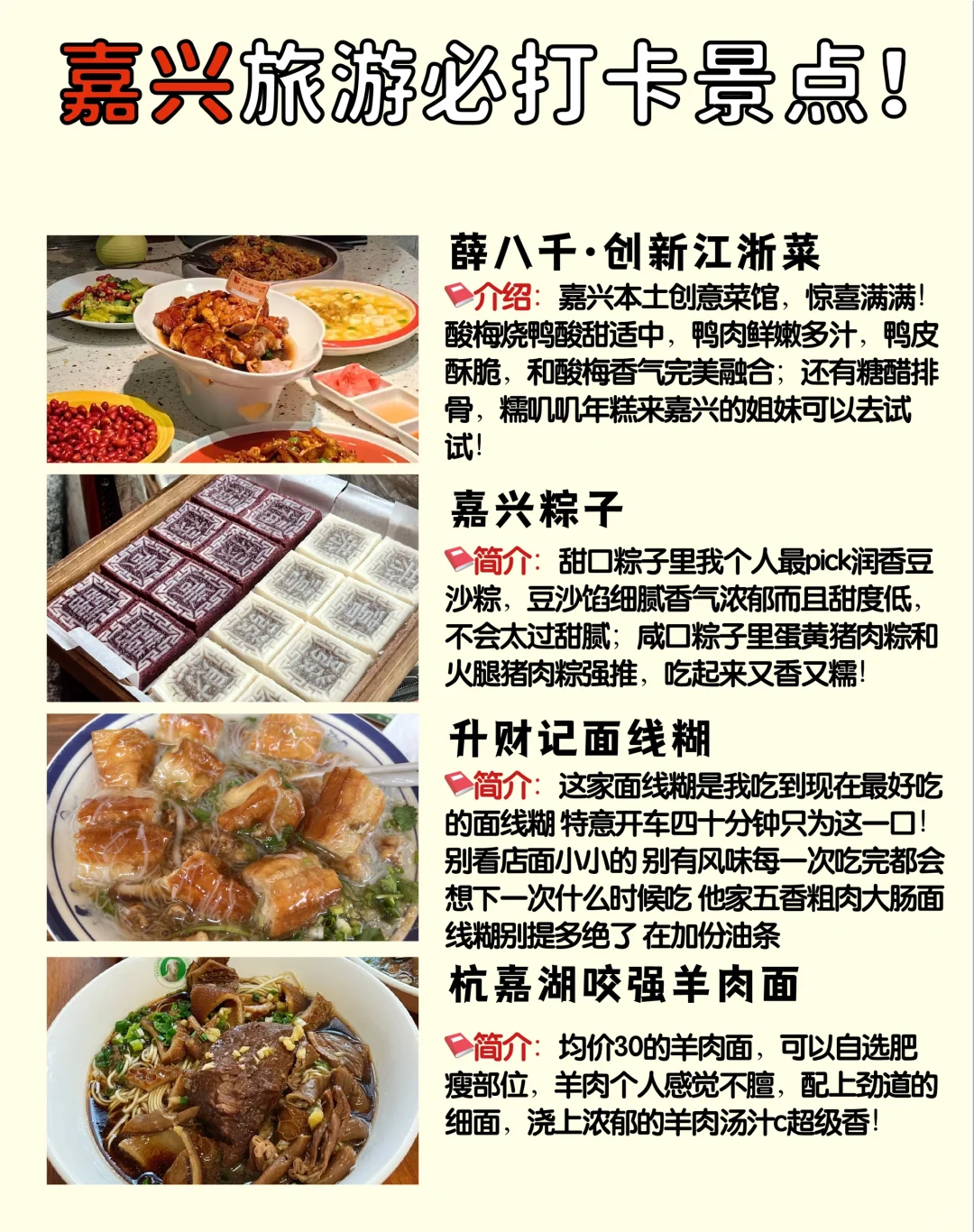 嘉兴旅游必打卡景点!

薛八千·创新江浙菜

介绍:嘉兴本土创意菜馆,惊喜满满!酸梅烧鸭酸甜适中,鸭肉鲜嫩多汁,鸭皮酥脆,和酸梅香气完美融合;还有糖醋排骨,糯叽叽年糕来嘉兴的姐妹可以去试试!

嘉兴粽子

简介:甜口粽子里我个人最pick润香豆沙粽,豆沙馅细腻香气浓郁而且甜度低,不会太过甜腻;咸口粽子里蛋黄猪肉粽和火腿猪肉粽强推,吃起来又香又糯!

升财记面线糊

简介:这家面线糊是我吃到现在最好吃的面线糊 特意开车四十分钟只为这一口!别看店面小小的 别有风味每一次吃完都会想下一次什么时候吃 他家五香粗肉大肠面线糊别提多绝了 在加份油条

杭嘉湖咬强羊肉面

简介:均价30的羊肉面,可以自选肥瘦部位,羊肉个人感觉不膻,配上劲道的细面,浇上浓郁的羊肉汤汁c超级香!